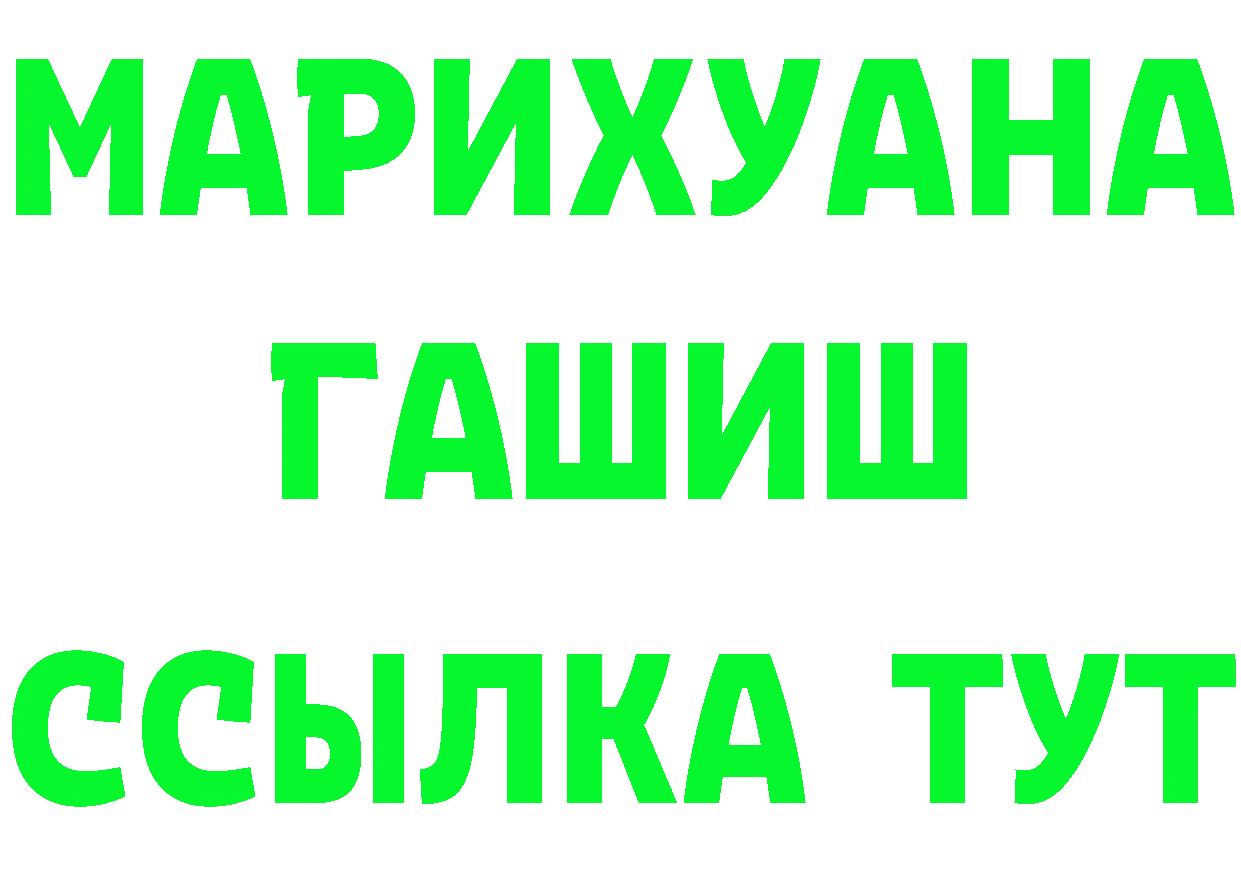 МАРИХУАНА
ГАШИШ
ССЫЛКА ТУТ